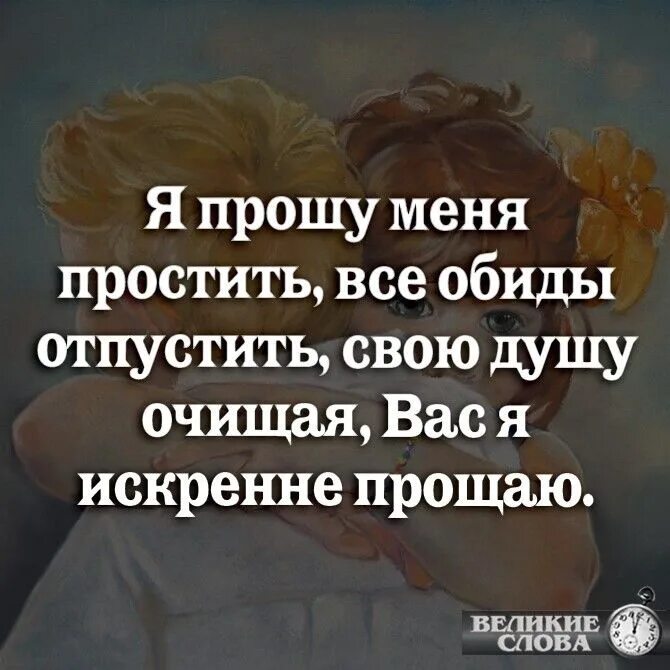 Я прошу меня простить, все обиды отпустить, свою душу очищая, Вас я искренне прощаю.

ВЕЛИКИЕ СЛОВА